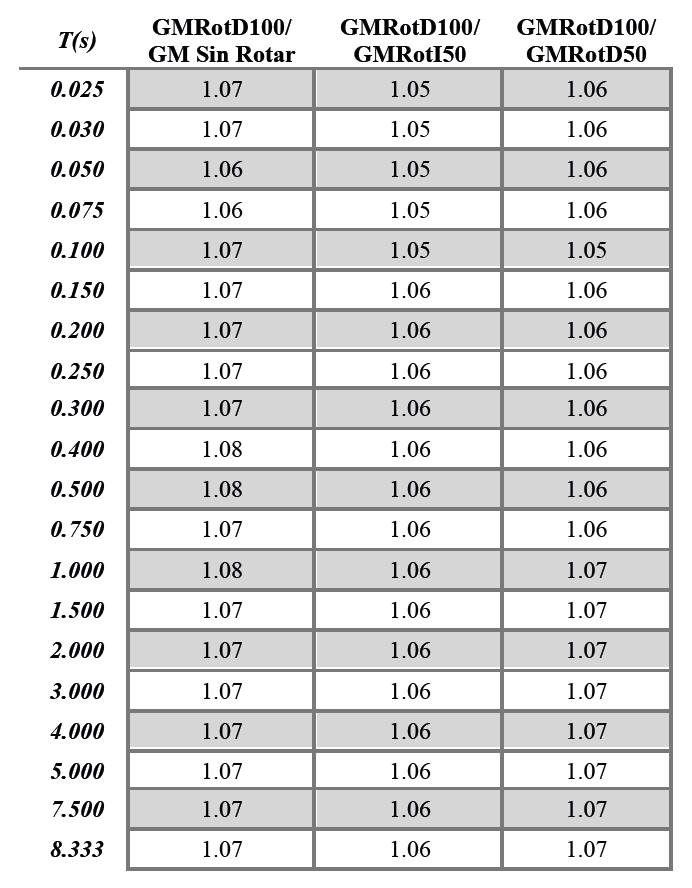 | T(s) | GMRotD100/ GM Sin Rotar | GMRotD100/ GMRotI50 | GMRotD100/ GMRotD50 |
|---|---|---|---|
| 0.025 | 1.07 | 1.05 | 1.06 |
| 0.030 | 1.07 | 1.05 | 1.06 |
| 0.050 | 1.06 | 1.05 | 1.06 |
| 0.075 | 1.06 | 1.05 | 1.06 |
| 0.100 | 1.07 | 1.05 | 1.05 |
| 0.150 | 1.07 | 1.06 | 1.06 |
| 0.200 | 1.07 | 1.06 | 1.06 |
| 0.250 | 1.07 | 1.06 | 1.06 |
| 0.300 | 1.07 | 1.06 | 1.06 |
| 0.400 | 1.08 | 1.06 | 1.06 |
| 0.500 | 1.08 | 1.06 | 1.06 |
| 0.750 | 1.07 | 1.06 | 1.06 |
| 1.000 | 1.08 | 1.06 | 1.07 |
| 1.500 | 1.07 | 1.06 | 1.07 |
| 2.000 | 1.07 | 1.06 | 1.07 |
| 3.000 | 1.07 | 1.06 | 1.07 |
| 4.000 | 1.07 | 1.06 | 1.07 |
| 5.000 | 1.07 | 1.06 | 1.07 |
| 7.500 | 1.07 | 1.06 | 1.07 |
| 8.333 | 1.07 | 1.06 | 1.07 |